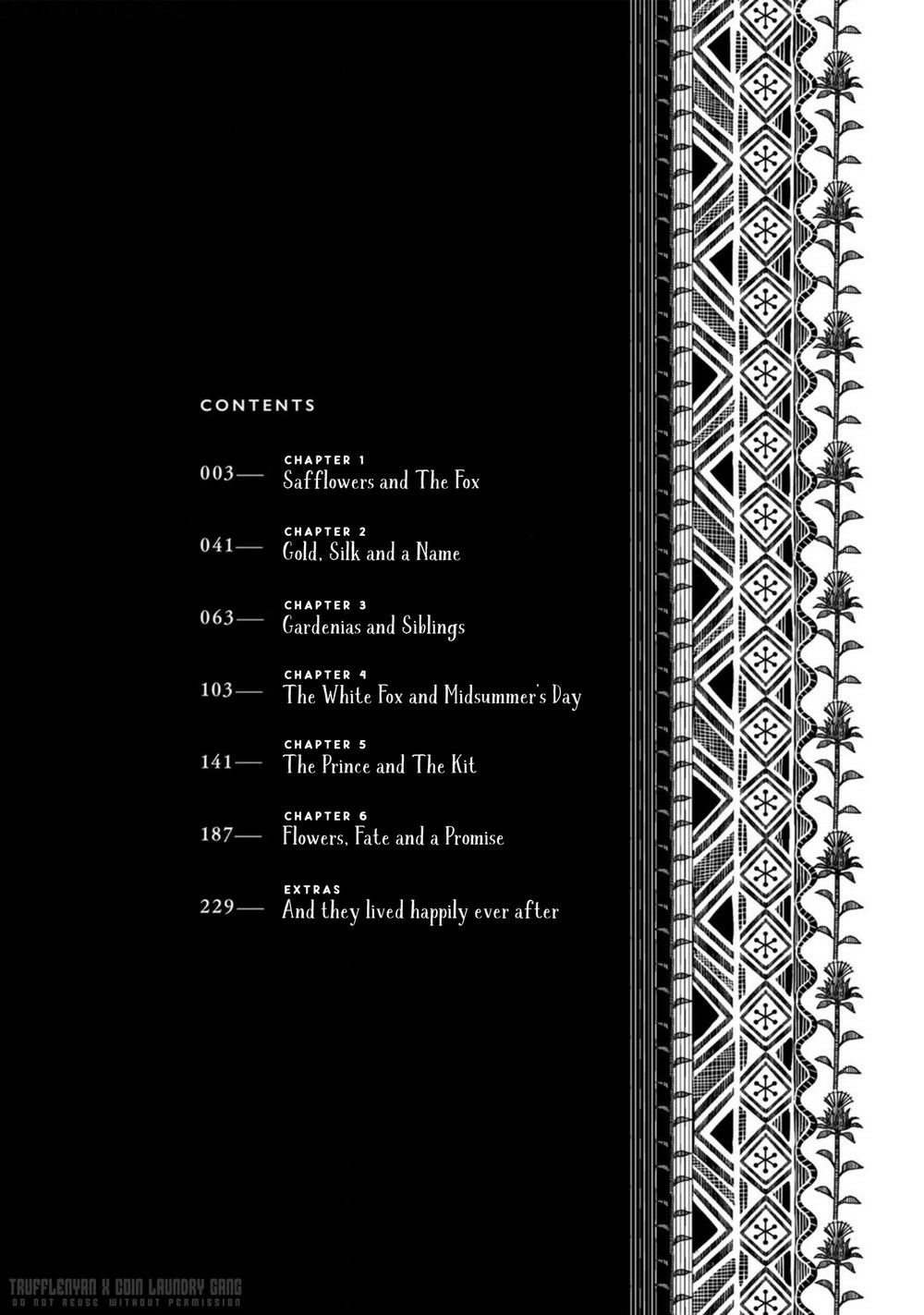 CONTENTS

003— CHAPTER 1
Safflowers and The Fox

041— CHAPTER 2
Gold, Silk and a Name

063— CHAPTER 3
Gardenias and Siblings

103— CHAPTER 4
The White Fox and Midsummer's Day

141— CHAPTER 5
The Prince and The Kit

187— CHAPTER 6
Flowers, Fate and a Promise

229— EXTRAS
And they lived happily ever after

TRUFFLENYAN X COIN LAUNDRY GANG
DO NOT REUSE WITHOUT PERMISSION